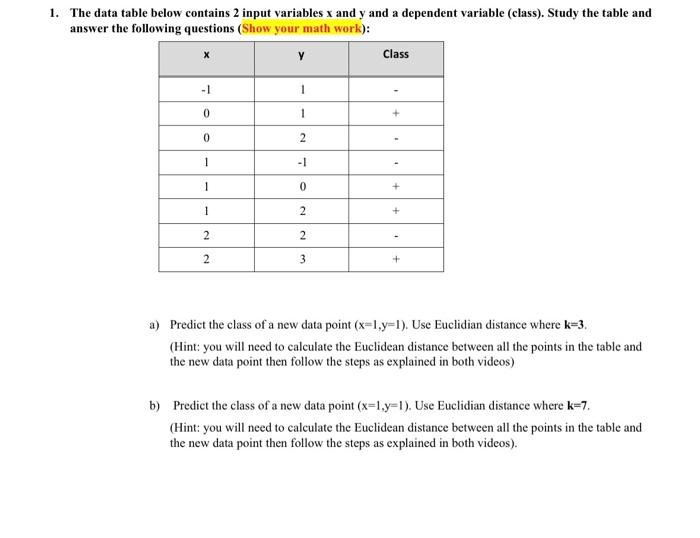 1. The data table below contains 2 input variables x and y and a dependent variable (class). Study the table and answer the following questions (Show your math work):

| x | y | Class |
|---|---|---|
| -1 | 1 | - |
| 0 | 1 | + |
| 0 | 2 | - |
| 1 | -1 | - |
| 1 | 0 | + |
| 1 | 2 | + |
| 2 | 2 | - |
| 2 | 3 | + |

a) Predict the class of a new data point (x=1,y=1). Use Euclidian distance where k=3.

(Hint: you will need to calculate the Euclidean distance between all the points in the table and the new data point then follow the steps as explained in both videos)

b) Predict the class of a new data point (x=1,y=1). Use Euclidian distance where k=7.

(Hint: you will need to calculate the Euclidean distance between all the points in the table and the new data point then follow the steps as explained in both videos).